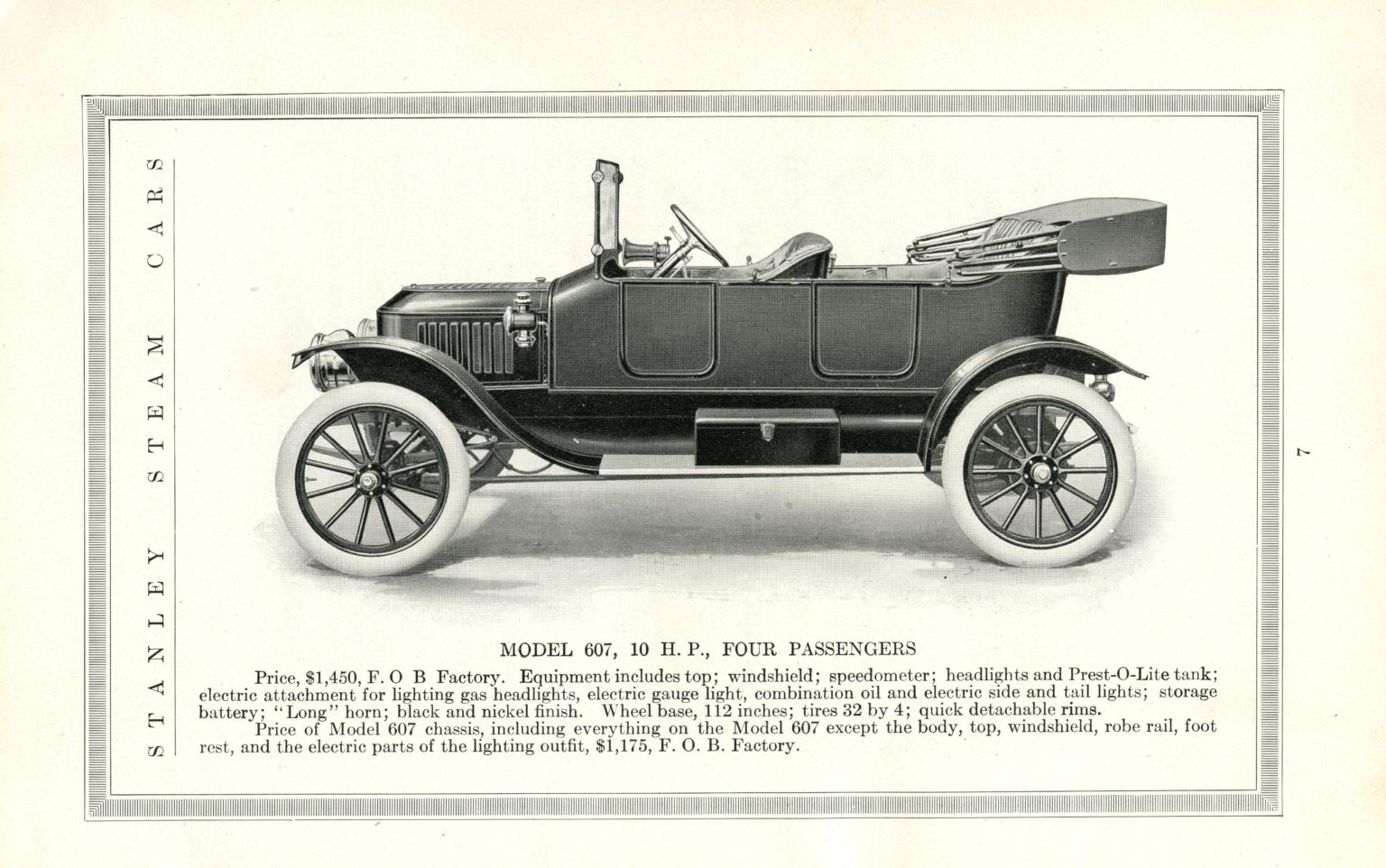 STANLEY STEAM CARS

MODEL 607, 10 H. P., FOUR PASSENGERS

Price, $1,450, F. O B Factory. Equipment includes top; windshield; speedometer; headlights and Prest-O-Lite tank; electric attachment for lighting gas headlights, electric gauge light, combination oil and electric side and tail lights; storage battery; "Long" horn; black and nickel finish. Wheel base, 112 inches; tires 32 by 4; quick detachable rims.

Price of Model 607 chassis, including everything on the Model 607 except the body, top, windshield, robe rail, foot rest, and the electric parts of the lighting outfit, $1,175, F. O. B. Factory.

7